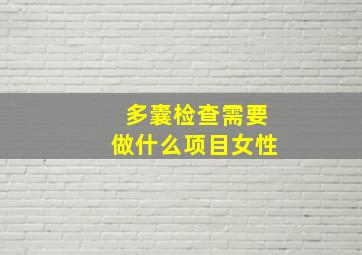 多囊检查需要
做什么项目女性